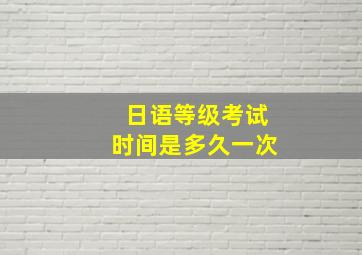 日语等级考试
时间是多久一次